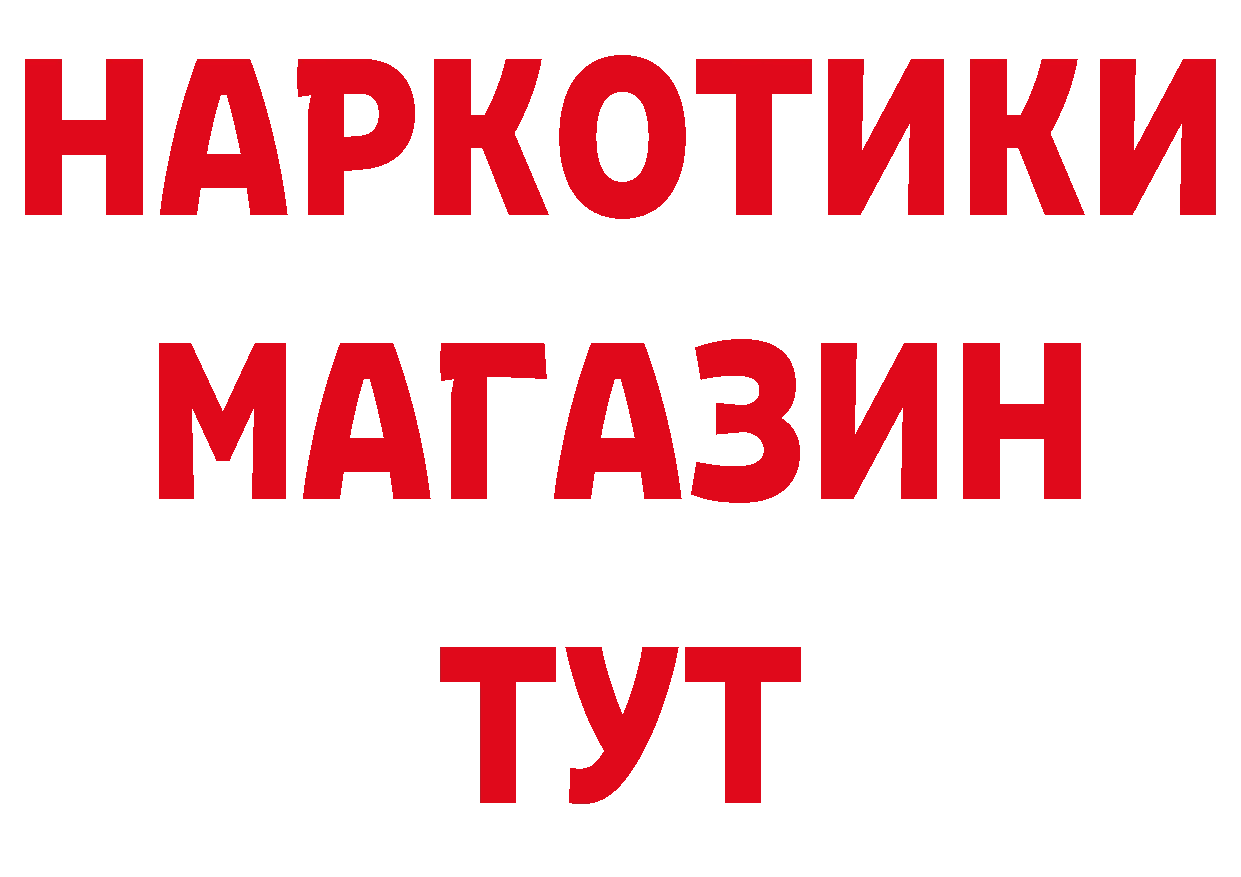 НАРКОТИКИ
МАГАЗИН
ТУТ